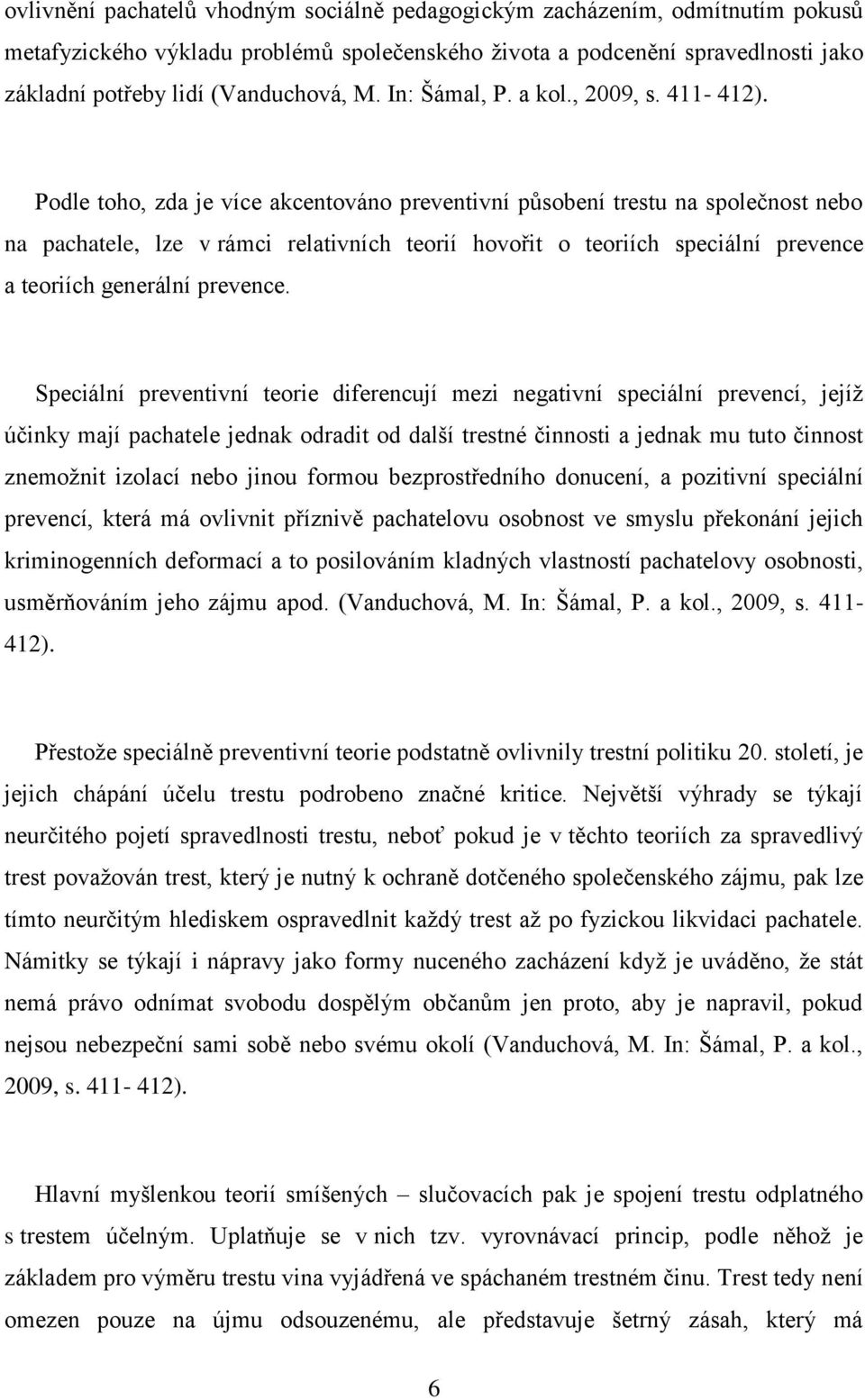 ovlivnění pachatelů vhodným sociálně pedagogickým zacházením, odmítnutím pokusů metafyzického výkladu problémů společenského života a podcenění spravedlnosti jako základní potřeby lidí (Vanduchová, M. In: Šámal, P. a kol., 2009, s. 411- 412).

Podle toho, zda je více akcentováno preventivní působení trestu na společnost nebo na pachatele, lze v rámci relativních teorií hovořit o teoriích speciální prevence a teoriích generální prevence.

Speciální preventivní teorie diferencují mezi negativní speciální prevencí, jejíž účinky mají pachatele jednak odradit od další trestné činnosti a jednak mu tuto činnost znemožnit izolací nebo jinou formou bezprostředního donucení, a pozitivní speciální prevencí, která má ovlivnit příznivě pachatelovu osobnost ve smyslu překonání jejich kriminogenních deformací a to posilováním kladných vlastností pachatelovy osobnosti, usměrňováním jeho zájmu apod. (Vanduchová, M. In: Šámal, P. a kol., 2009, s. 411- 412).

Přestože speciálně preventivní teorie podstatně ovlivnily trestní politiku 20. století, je jejich chápání účelu trestu podrobeno značné kritice. Největší výhrady se týkají neurčitého pojetí spravedlnosti trestu, neboť pokud je v těchto teoriích za spravedlivý trest považován trest, který je nutný k ochraně dotčeného společenského zájmu, pak lze tímto neurčitým hlediskem ospravedlnit každý trest až po fyzickou likvidaci pachatele. Námitky se týkají i nápravy jako formy nuceného zacházení když je uváděno, že stát nemá právo odnímat svobodu dospělým občanům jen proto, aby je napravil, pokud nejsou nebezpeční sami sobě nebo svému okolí (Vanduchová, M. In: Šámal, P. a kol., 2009, s. 411- 412).

Hlavní myšlenkou teorií smíšených – slučovacích pak je spojení trestu odplatného s trestem účelným. Uplatňuje se v nich tzv. vyrovnávací princip, podle něhož je základem pro výměru trestu vina vyjádřená ve spáchaném trestném činu. Trest tedy není omezen pouze na újmu odsouzenému, ale představuje šetrný zásah, který má

6